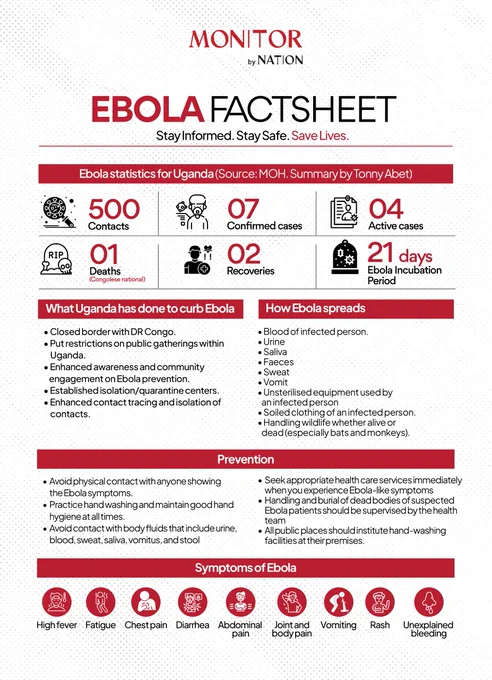 MONITOR
by NATION

EBOLA FACTSHEET
Stay Informed. Stay Safe. Save Lives.

Ebola statistics for Uganda (Source: MOH. Summary by Tonny Abet)

500
Contacts

07
Confirmed cases

04
Active cases

RIP

01
Deaths
(Congolese national)

02
Recoveries

21 days
Ebola Incubation Period

What Uganda has done to curb Ebola

• Closed border with DR Congo.
• Put restrictions on public gatherings within Uganda.
• Enhanced awareness and community engagement on Ebola prevention.
• Established isolation/quarantine centers.
• Enhanced contact tracing and isolation of contacts.

How Ebola spreads

• Blood of infected person.
• Urine
• Saliva
• Faeces
• Sweat
• Vomit
• Unsterilised equipment used by an infected person
• Soiled clothing of an infected person.
• Handling wildlife whether alive or dead (especially bats and monkeys).

Prevention

• Avoid physical contact with anyone showing the Ebola symptoms.
• Practice hand washing and maintain good hand hygiene at all times.
• Avoid contact with body fluids that include urine, blood, sweat, saliva, vomitus, and stool
• Seek appropriate health care services immediately when you experience Ebola-like symptoms
• Handling and burial of dead bodies of suspected Ebola patients should be supervised by the health team
• All public places should institute hand-washing facilities at their premises.

Symptoms of Ebola

High fever
Fatigue
Chest pain
Diarrhea
Abdominal pain
Joint and body pain
Vomiting
Rash
Unexplained bleeding